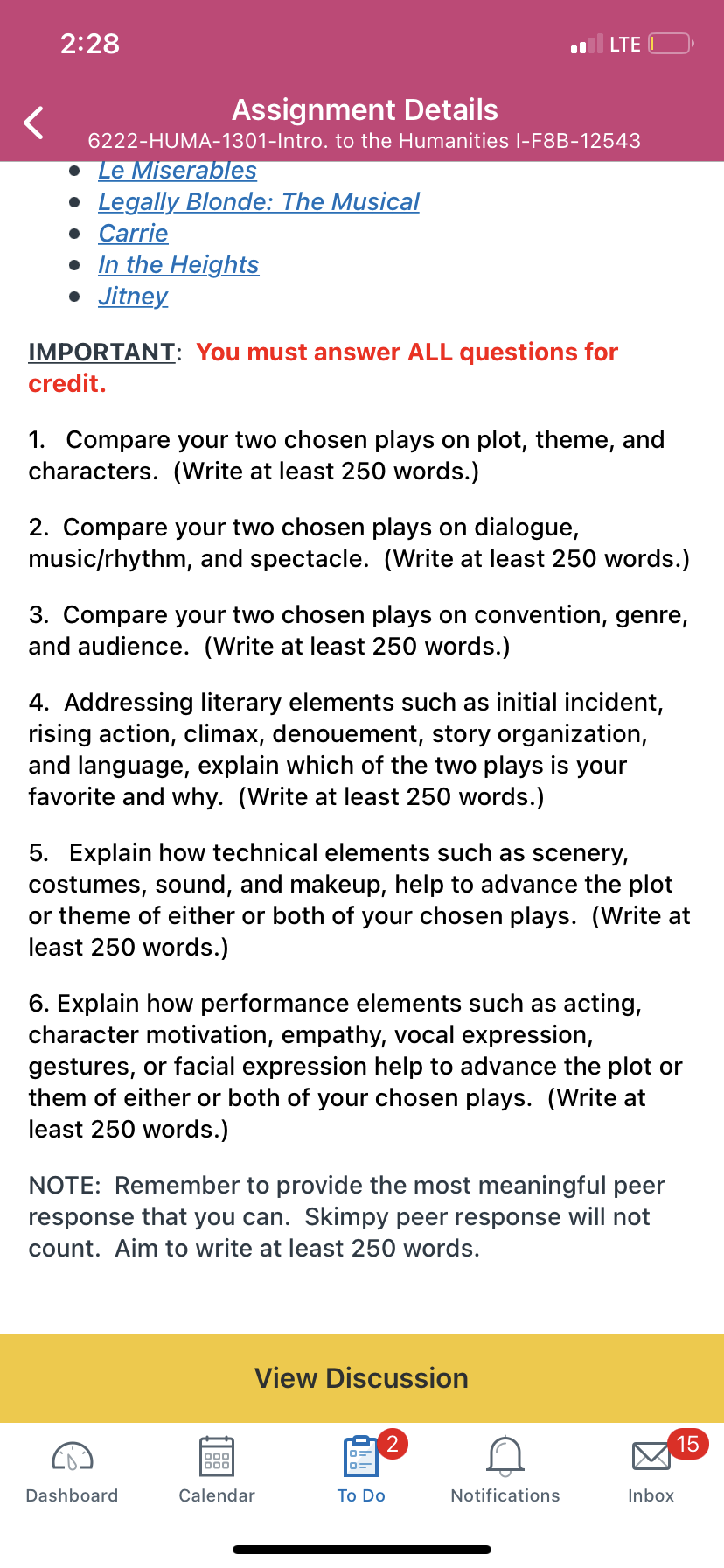 2:28

LTE

Assignment Details

6222-HUMA-1301-Intro. to the Humanities I-F8B-12543

- Le Miserables
- Legally Blonde: The Musical
- Carrie
- In the Heights
- Jitney

IMPORTANT: You must answer ALL questions for credit.

1. Compare your two chosen plays on plot, theme, and characters. (Write at least 250 words.)

2. Compare your two chosen plays on dialogue, music/rhythm, and spectacle. (Write at least 250 words.)

3. Compare your two chosen plays on convention, genre, and audience. (Write at least 250 words.)

4. Addressing literary elements such as initial incident, rising action, climax, denouement, story organization, and language, explain which of the two plays is your favorite and why. (Write at least 250 words.)

5. Explain how technical elements such as scenery, costumes, sound, and makeup, help to advance the plot or theme of either or both of your chosen plays. (Write at least 250 words.)

6. Explain how performance elements such as acting, character motivation, empathy, vocal expression, gestures, or facial expression help to advance the plot or them of either or both of your chosen plays. (Write at least 250 words.)

NOTE: Remember to provide the most meaningful peer response that you can. Skimpy peer response will not count. Aim to write at least 250 words.

View Discussion

Dashboard Calendar 2 To Do Notifications 15 Inbox